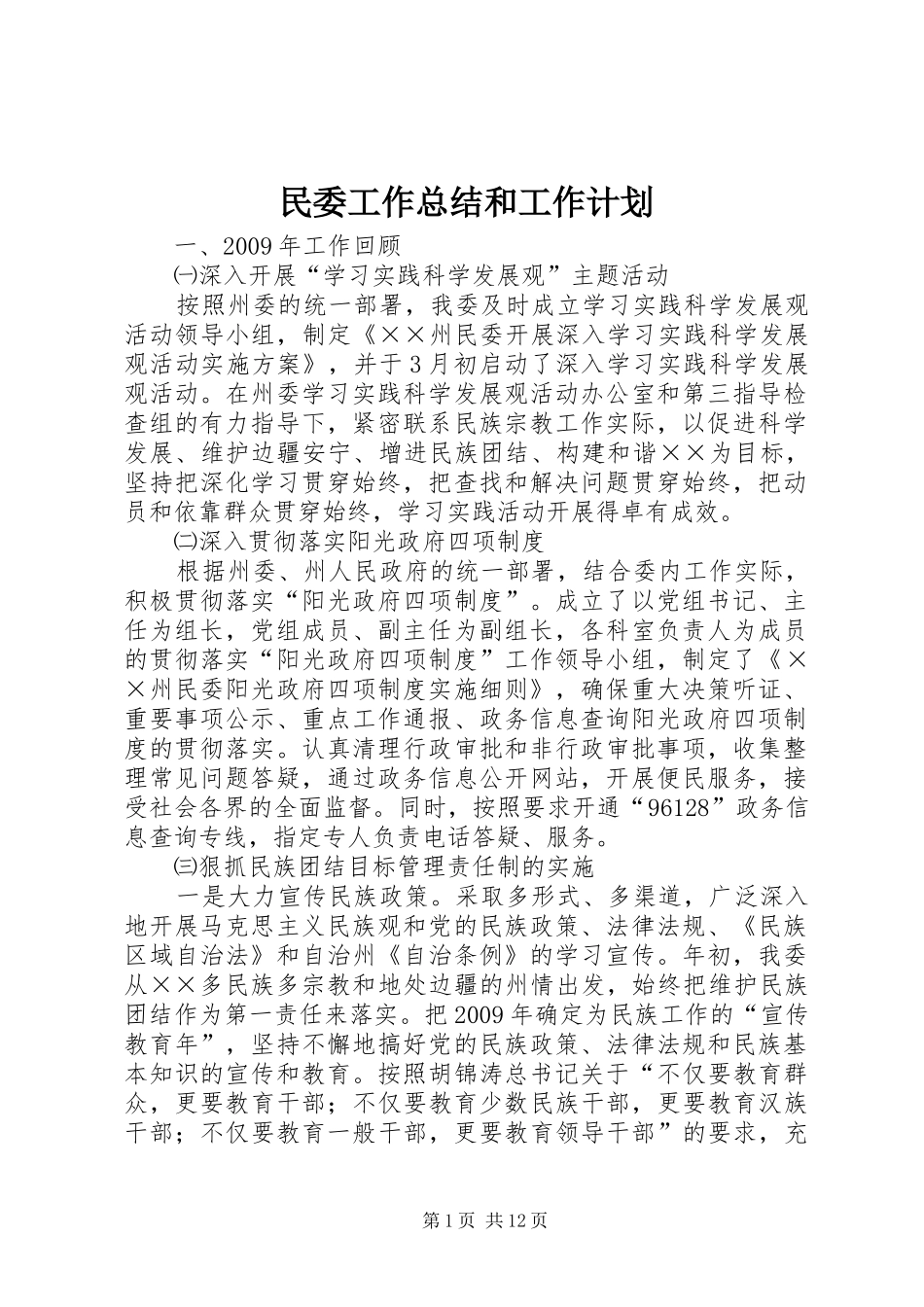 民委工作总结和工作计划

一、2009年工作回顾

㈠深入开展“学习实践科学发展观”主题活动

按照州委的统一部署，我委及时成立学习实践科学发展观活动领导小组，制定《××州民委开展深入学习实践科学发展观活动实施方案》，并于3月初启动了深入学习实践科学发展观活动。在州委学习实践科学发展观活动办公室和第三指导检查组的有力指导下，紧密联系民族宗教工作实际，以促进科学发展、维护边疆安宁、增进民族团结、构建和谐××为目标，坚持把深化学习贯穿始终，把查找和解决问题贯穿始终，把动员和依靠群众贯穿始终，学习实践活动开展得卓有成效。

㈡深入贯彻落实阳光政府四项制度

根据州委、州人民政府的统一部署，结合委内工作实际，积极贯彻落实“阳光政府四项制度”。成立了以党组书记、主任为组长，党组成员、副主任为副组长，各科室负责人为成员的贯彻落实“阳光政府四项制度”工作领导小组，制定了《××州民委阳光政府四项制度实施细则》，确保重大决策听证、重要事项公示、重点工作通报、政务信息查询阳光政府四项制度的贯彻落实。认真清理行政审批和非行政审批事项，收集整理常见问题答疑，通过政务信息公开网站，开展便民服务，接受社会各界的全面监督。同时，按照要求开通“96128”政务信息查询专线，指定专人负责电话答疑、服务。

㈢狠抓民族团结目标管理责任制的实施

一是大力宣传民族政策。采取多形式、多渠道，广泛深入地开展马克思主义民族观和党的民族政策、法律法规、《民族区域自治法》和自治州《自治条例》的学习宣传。年初，我委从××多民族多宗教和地处边疆的州情出发，始终把维护民族团结作为第一责任来落实。把2009年确定为民族工作的“宣传教育年”，坚持不懈地搞好党的民族政策、法律法规和民族基本知识的宣传和教育。按照胡锦涛总书记关于“不仅要教育群众，更要教育干部；不仅要教育少数民族干部，更要教育汉族干部；不仅要教育一般干部，更要教育领导干部”的要求，充

第1页 共12页